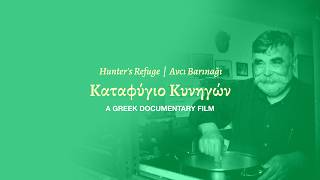 Hunter's Refuge | Avcı Barınağı

Καταφύγιο Κυνηγών

A GREEK DOCUMENTARY FILM